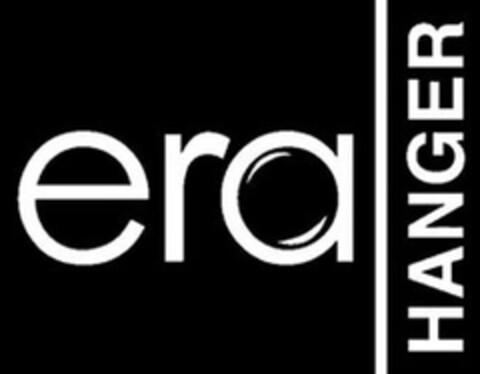 era
HANGER